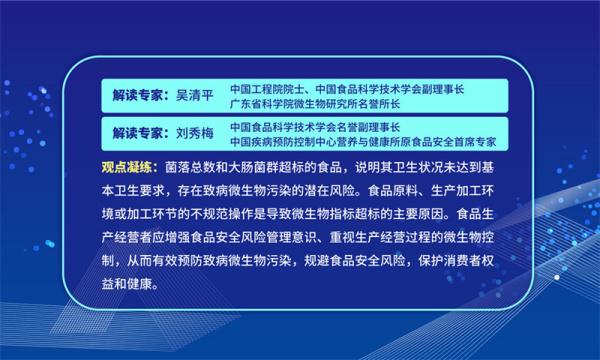 解读专家：吴清平　中国工程院院士、中国食品科学技术学会副理事长
广东省科学院微生物研究所名誉所长

解读专家：刘秀梅　中国食品科学技术学会名誉副理事长
中国疾病预防控制中心营养与健康所原食品安全首席专家

观点凝练：菌落总数和大肠菌群超标的食品，说明其卫生状况未达到基本卫生要求，存在致病微生物污染的潜在风险。食品原料、生产加工环境或加工环节的不规范操作是导致微生物指标超标的主要原因。食品生产经营者应增强食品安全风险管理意识、重视生产经营过程的微生物控制，从而有效预防致病微生物污染，规避食品安全风险，保护消费者权益和健康。